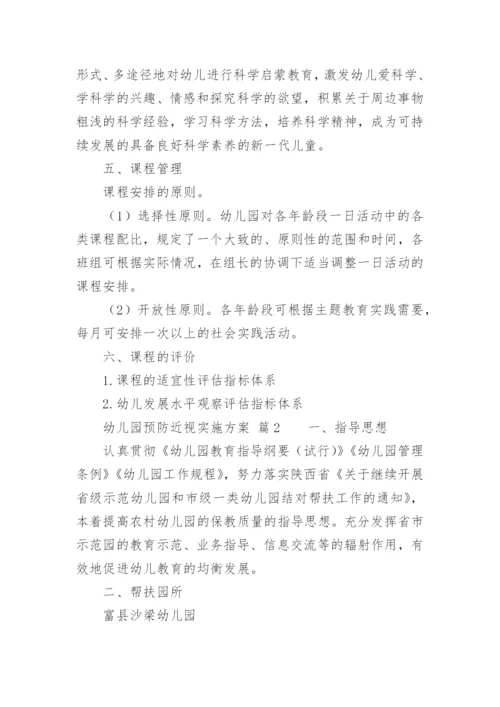 形式、多途径地对幼儿进行科学启蒙教育，激发幼儿爱科学、学科学的兴趣、情感和探究科学的欲望，积累关于周边事物粗浅的科学经验，学习科学方法，培养科学精神，成为可持续发展的具备良好科学素养的新一代儿童。

五、课程管理

课程安排的原则。

（1）选择性原则。幼儿园对各年龄段一日活动中的各类课程配比，规定了一个大致的、原则性的范围和时间，各班组可根据实际情况，在组长的协调下适当调整一日活动的课程安排。

（2）开放性原则。各年龄段可根据主题教育实践需要，每月可安排一次以上的社会实践活动。

六、课程的评价

1.课程的适宜性评估指标体系

2.幼儿发展水平观察评估指标体系

幼儿园预防近视实施方案 篇2　　一、指导思想

认真贯彻《幼儿园教育指导纲要（试行）》《幼儿园管理条例》《幼儿园工作规程》，努力落实陕西省《关于继续开展省级示范幼儿园和市级一类幼儿园结对帮扶工作的通知》，本着提高农村幼儿园的保教质量的指导思想。充分发挥省市示范园的教育示范、业务指导、信息交流等的辐射作用，有效地促进幼儿教育的均衡发展。

二、帮扶园所

富县沙梁幼儿园